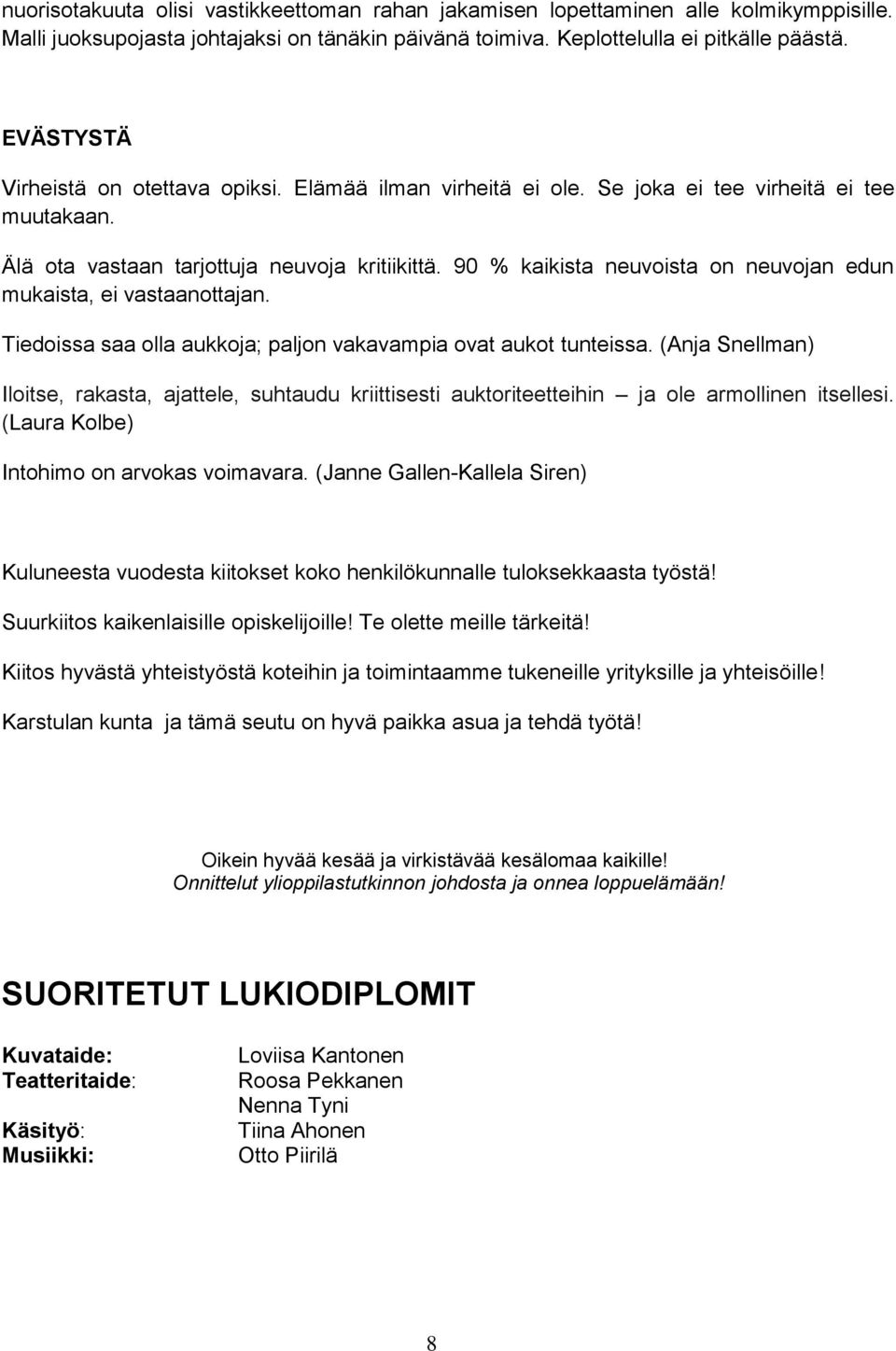 nuorisotakuuta olisi vastikkeettoman rahan jakamisen lopettaminen alle kolmikymppisille. Malli juoksupojasta johtajaksi on tänäkin päivänä toimiva. Keplottelulla ei pitkälle päästä.

EVÄSTYSTÄ

Virheistä on otettava opiksi. Elämää ilman virheitä ei ole. Se joka ei tee virheitä ei tee muutakaan.

Älä ota vastaan tarjottuja neuvoja kritiikittä. 90 % kaikista neuvoista on neuvojan edun mukaista, ei vastaanottajan.

Tiedoissa saa olla aukkoja; paljon vakavampia ovat aukot tunteissa. (Anja Snellman)

Iloitse, rakasta, ajattele, suhtaudu kriittisesti auktoriteetteihin – ja ole armollinen itsellesi. (Laura Kolbe)

Intohimo on arvokas voimavara. (Janne Gallen-Kallela Siren)

Kuluneesta vuodesta kiitokset koko henkilökunnalle tuloksekkaasta työstä!

Suurkiitos kaikenlaisille opiskelijoille! Te olette meille tärkeitä!

Kiitos hyvästä yhteistyöstä koteihin ja toimintaamme tukeneille yrityksille ja yhteisöille!

Karstulan kunta ja tämä seutu on hyvä paikka asua ja tehdä työtä!

Oikein hyvää kesää ja virkistävää kesälomaa kaikille!
Onnittelut ylioppilastutkinnon johdosta ja onnea loppuelämään!

SUORITETUT LUKIODIPLOMIT

Kuvataide: Loviisa Kantonen
Teatteritaide: Roosa Pekkanen
Nenna Tyni
Käsityö: Tiina Ahonen
Musiikki: Otto Piirilä

8